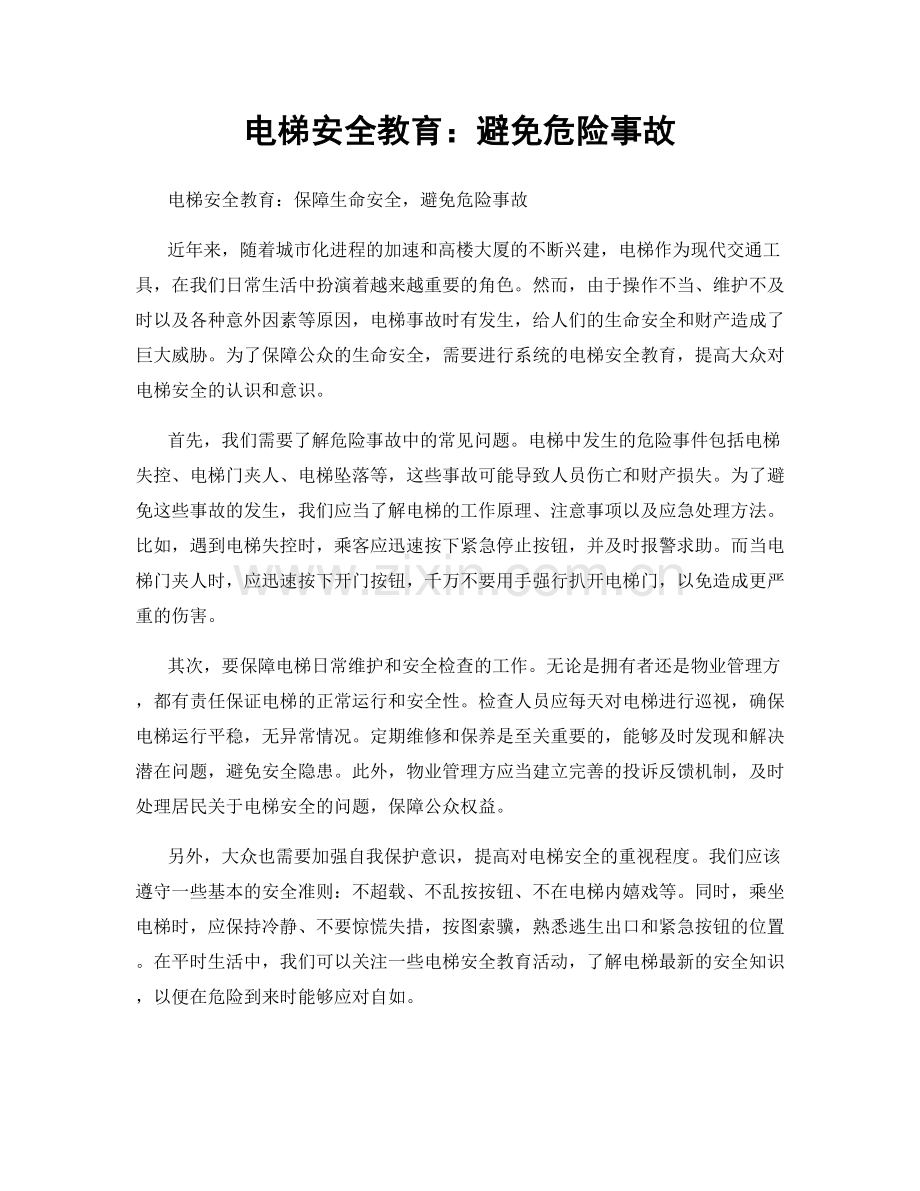 电梯安全教育：避免危险事故

电梯安全教育：保障生命安全，避免危险事故

近年来，随着城市化进程的加速和高楼大厦的不断兴建，电梯作为现代交通工具，在我们日常生活中扮演着越来越重要的角色。然而，由于操作不当、维护不及时以及各种意外因素等原因，电梯事故时有发生，给人们的生命安全和财产造成了巨大威胁。为了保障公众的生命安全，需要进行系统的电梯安全教育，提高大众对电梯安全的认识和意识。

首先，我们需要了解危险事故中的常见问题。电梯中发生的危险事件包括电梯失控、电梯门夹人、电梯坠落等，这些事故可能导致人员伤亡和财产损失。为了避免这些事故的发生，我们应当了解电梯的工作原理、注意事项以及应急处理方法。比如，遇到电梯失控时，乘客应迅速按下紧急停止按钮，并及时报警求助。而当电梯门夹人时，应迅速按下开门按钮，千万不要用手强行扒开电梯门，以免造成更严重的伤害。

其次，要保障电梯日常维护和安全检查的工作。无论是拥有者还是物业管理方，都有责任保证电梯的正常运行和安全性。检查人员应每天对电梯进行巡视，确保电梯运行平稳，无异常情况。定期维修和保养是至关重要的，能够及时发现和解决潜在问题，避免安全隐患。此外，物业管理方应当建立完善的投诉反馈机制，及时处理居民关于电梯安全的问题，保障公众权益。

另外，大众也需要加强自我保护意识，提高对电梯安全的重视程度。我们应该遵守一些基本的安全准则：不超载、不乱按按钮、不在电梯内嬉戏等。同时，乘坐电梯时，应保持冷静、不要惊慌失措，按图索骥，熟悉逃生出口和紧急按钮的位置。在平时生活中，我们可以关注一些电梯安全教育活动，了解电梯最新的安全知识，以便在危险到来时能够应对自如。

www.zixin.com.cn